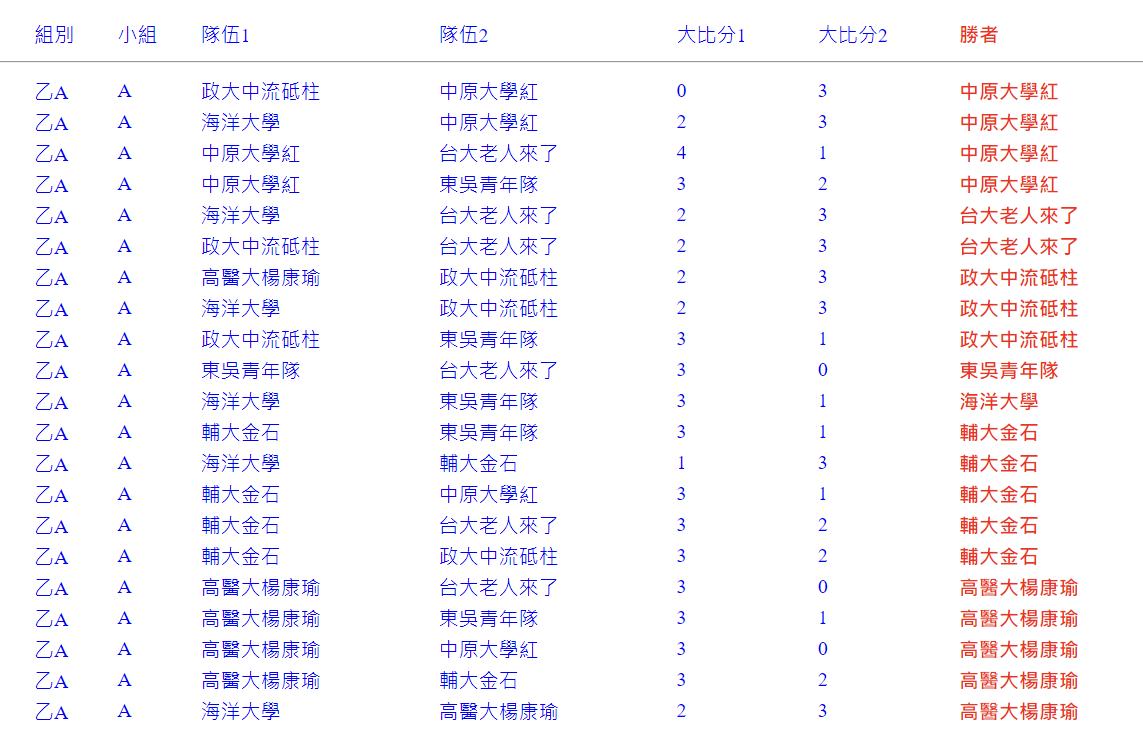 | 組別 | 小組 | 隊伍1 | 隊伍2 | 大比分1 | 大比分2 | 勝者 |
|---|---|---|---|---|---|---|
| 乙A | A | 政大中流砥柱 | 中原大學紅 | 0 | 3 | 中原大學紅 |
| 乙A | A | 海洋大學 | 中原大學紅 | 2 | 3 | 中原大學紅 |
| 乙A | A | 中原大學紅 | 台大老人來了 | 4 | 1 | 中原大學紅 |
| 乙A | A | 中原大學紅 | 東吳青年隊 | 3 | 2 | 中原大學紅 |
| 乙A | A | 海洋大學 | 台大老人來了 | 2 | 3 | 台大老人來了 |
| 乙A | A | 政大中流砥柱 | 台大老人來了 | 2 | 3 | 台大老人來了 |
| 乙A | A | 高醫大楊康瑜 | 政大中流砥柱 | 2 | 3 | 政大中流砥柱 |
| 乙A | A | 海洋大學 | 政大中流砥柱 | 2 | 3 | 政大中流砥柱 |
| 乙A | A | 政大中流砥柱 | 東吳青年隊 | 3 | 1 | 政大中流砥柱 |
| 乙A | A | 東吳青年隊 | 台大老人來了 | 3 | 0 | 東吳青年隊 |
| 乙A | A | 海洋大學 | 東吳青年隊 | 3 | 1 | 海洋大學 |
| 乙A | A | 輔大金石 | 東吳青年隊 | 3 | 1 | 輔大金石 |
| 乙A | A | 海洋大學 | 輔大金石 | 1 | 3 | 輔大金石 |
| 乙A | A | 輔大金石 | 中原大學紅 | 3 | 1 | 輔大金石 |
| 乙A | A | 輔大金石 | 台大老人來了 | 3 | 2 | 輔大金石 |
| 乙A | A | 輔大金石 | 政大中流砥柱 | 3 | 2 | 輔大金石 |
| 乙A | A | 高醫大楊康瑜 | 台大老人來了 | 3 | 0 | 高醫大楊康瑜 |
| 乙A | A | 高醫大楊康瑜 | 東吳青年隊 | 3 | 1 | 高醫大楊康瑜 |
| 乙A | A | 高醫大楊康瑜 | 中原大學紅 | 3 | 0 | 高醫大楊康瑜 |
| 乙A | A | 高醫大楊康瑜 | 輔大金石 | 3 | 2 | 高醫大楊康瑜 |
| 乙A | A | 海洋大學 | 高醫大楊康瑜 | 2 | 3 | 高醫大楊康瑜 |